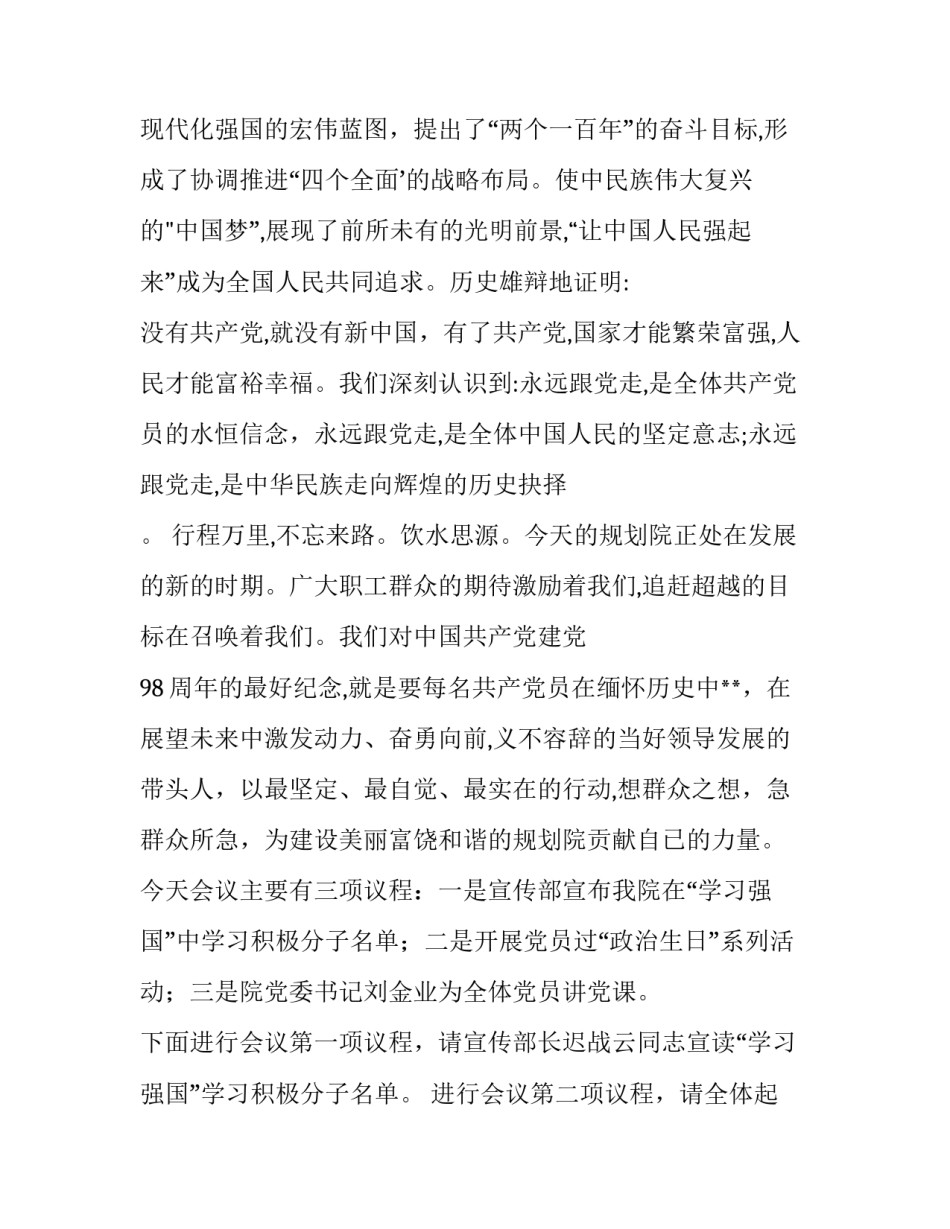 现代化强国的宏伟蓝图，提出了“两个一百年”的奋斗目标,形成了协调推进“四个全面’的战略布局。使中民族伟大复兴的"中国梦”,展现了前所未有的光明前景,“让中国人民强起来”成为全国人民共同追求。历史雄辩地证明:

没有共产党,就没有新中国，有了共产党,国家才能繁荣富强,人民才能富裕幸福。我们深刻认识到:永远跟党走,是全体共产党员的水恒信念，永远跟党走,是全体中国人民的坚定意志;永远跟党走,是中华民族走向辉煌的历史抉择

。 行程万里,不忘来路。饮水思源。今天的规划院正处在发展的新的时期。广大职工群众的期待激励着我们,追赶超越的目标在召唤着我们。我们对中国共产党建党

98 周年的最好纪念,就是要每名共产党员在缅怀历史中**，在展望未来中激发动力、奋勇向前,义不容辞的当好领导发展的带头人，以最坚定、最自觉、最实在的行动,想群众之想，急群众所急，为建设美丽富饶和谐的规划院贡献自己的力量。

今天会议主要有三项议程：一是宣传部宣布我院在“学习强国”中学习积极分子名单；二是开展党员过“政治生日”系列活动；三是院党委书记刘金业为全体党员讲党课。

下面进行会议第一项议程，请宣传部长迟战云同志宣读“学习强国”学习积极分子名单。 进行会议第二项议程，请全体起